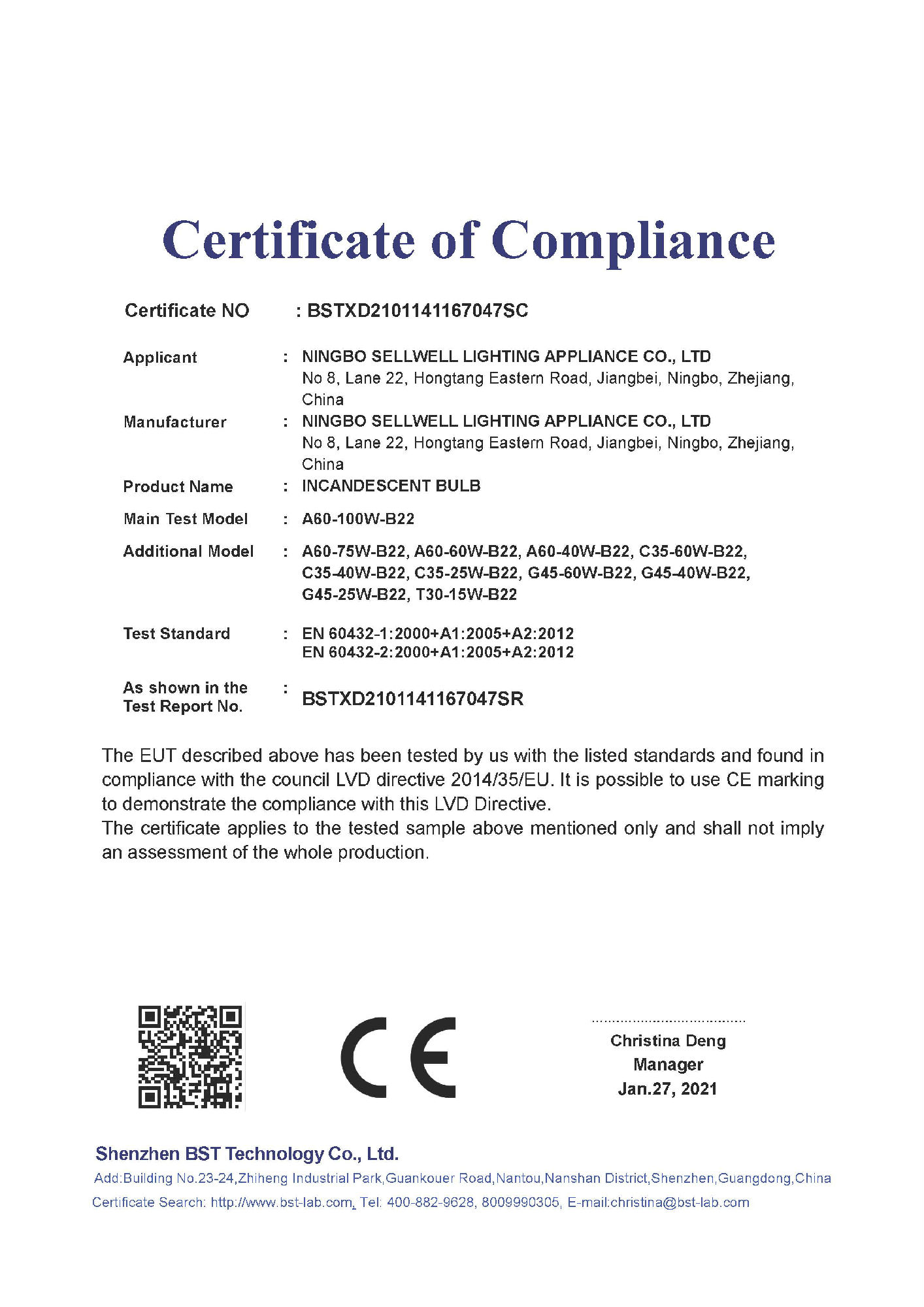 Certificate of Compliance

Certificate NO : BSTXD2101141167047SC

Applicant : NINGBO SELLWELL LIGHTING APPLIANCE CO., LTD
No 8, Lane 22, Hongtang Eastern Road, Jiangbei, Ningbo, Zhejiang, China

Manufacturer : NINGBO SELLWELL LIGHTING APPLIANCE CO., LTD
No 8, Lane 22, Hongtang Eastern Road, Jiangbei, Ningbo, Zhejiang, China

Product Name : INCANDESCENT BULB

Main Test Model : A60-100W-B22

Additional Model : A60-75W-B22, A60-60W-B22, A60-40W-B22, C35-60W-B22, C35-40W-B22, C35-25W-B22, G45-60W-B22, G45-40W-B22, G45-25W-B22, T30-15W-B22

Test Standard : EN 60432-1:2000+A1:2005+A2:2012
EN 60432-2:2000+A1:2005+A2:2012

As shown in the Test Report No. : BSTXD2101141167047SR

The EUT described above has been tested by us with the listed standards and found in compliance with the council LVD directive 2014/35/EU. It is possible to use CE marking to demonstrate the compliance with this LVD Directive.
The certificate applies to the tested sample above mentioned only and shall not imply an assessment of the whole production.

CE

Christina Deng
Manager
Jan.27, 2021

Shenzhen BST Technology Co., Ltd.
Add:Building No.23-24,Zhiheng Industrial Park,Guankouer Road,Nantou,Nanshan District,Shenzhen,Guangdong,China
Certificate Search: http://www.bst-lab.com, Tel: 400-882-9628, 8009990305, E-mail:christina@bst-lab.com